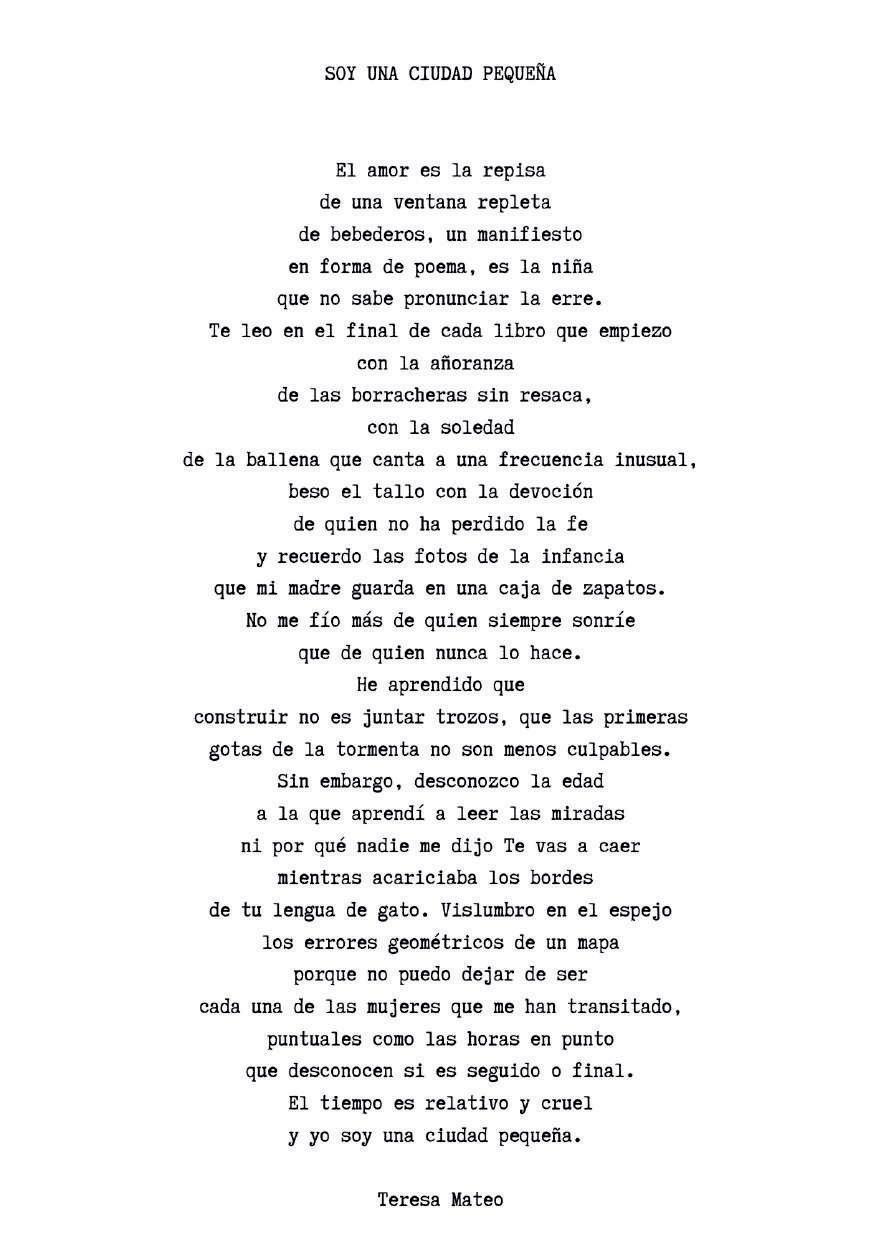 SOY UNA CIUDAD PEQUEÑA

El amor es la repisa
de una ventana repleta
de bebederos, un manifiesto
en forma de poema, es la niña
que no sabe pronunciar la erre.
Te leo en el final de cada libro que empiezo
con la añoranza
de las borracheras sin resaca,
con la soledad
de la ballena que canta a una frecuencia inusual,
beso el tallo con la devoción
de quien no ha perdido la fe
y recuerdo las fotos de la infancia
que mi madre guarda en una caja de zapatos.
No me fío más de quien siempre sonríe
que de quien nunca lo hace.
He aprendido que
construir no es juntar trozos, que las primeras
gotas de la tormenta no son menos culpables.
Sin embargo, desconozco la edad
a la que aprendí a leer las miradas
ni por qué nadie me dijo Te vas a caer
mientras acariciaba los bordes
de tu lengua de gato. Vislumbro en el espejo
los errores geométricos de un mapa
porque no puedo dejar de ser
cada una de las mujeres que me han transitado,
puntuales como las horas en punto
que desconocen si es seguido o final.
El tiempo es relativo y cruel
y yo soy una ciudad pequeña.

Teresa Mateo